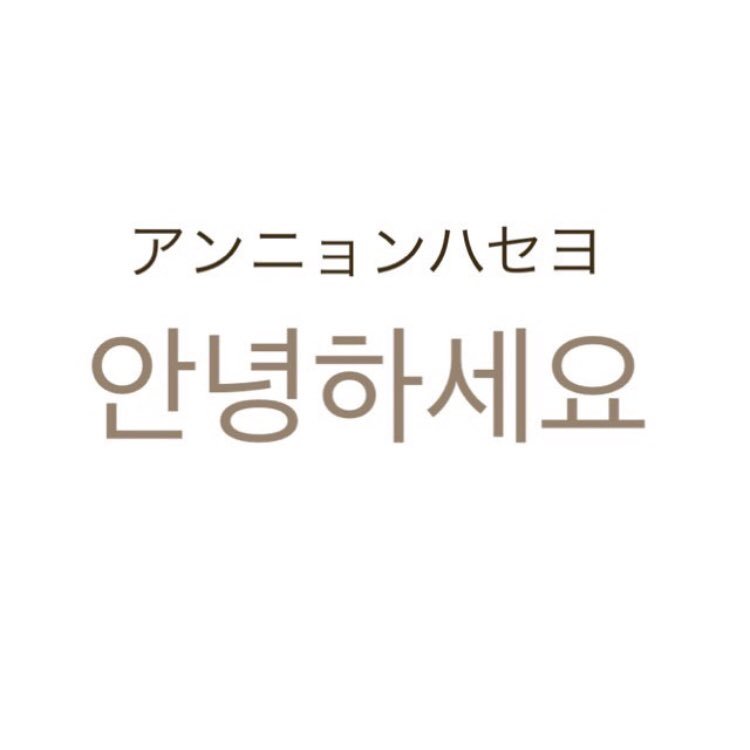 アンニョンハセヨ
안녕하세요